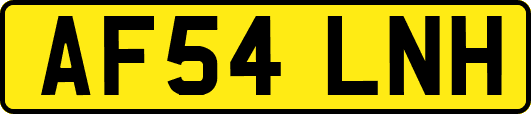 AF54 LNH